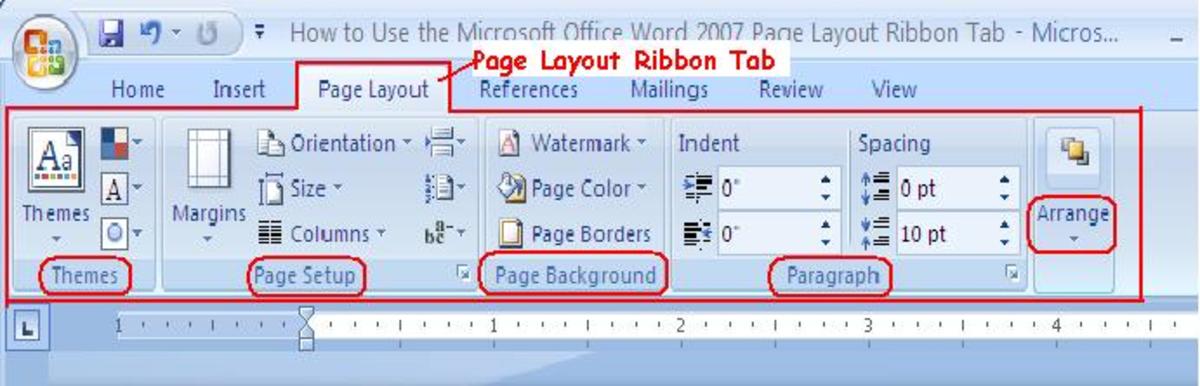 How to Use the Microsoft Office Word 2007 Page Layout Ribbon Tab - Micros...

Page Layout Ribbon Tab

Home Insert Page Layout References Mailings Review View

Themes
Themes

Margins
Orientation
Size
Columns
Page Setup

Watermark
Page Color
Page Borders
Page Background

Indent
0"
0"

Spacing
0 pt
10 pt

Paragraph

Arrange

1 1 2 3 4